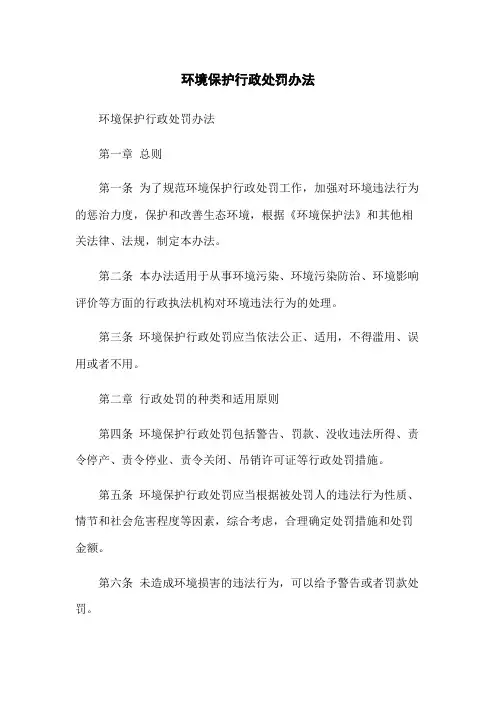 环境保护行政处罚办法

环境保护行政处罚办法

第一章 总则

第一条 为了规范环境保护行政处罚工作，加强对环境违法行为的惩治力度，保护和改善生态环境，根据《环境保护法》和其他相关法律、法规，制定本办法。

第二条 本办法适用于从事环境污染、环境污染防治、环境影响评价等方面的行政执法机构对环境违法行为的处理。

第三条 环境保护行政处罚应当依法公正、适用，不得滥用、误用或者不用。

第二章 行政处罚的种类和适用原则

第四条 环境保护行政处罚包括警告、罚款、没收违法所得、责令停产、责令停业、责令关闭、吊销许可证等行政处罚措施。

第五条 环境保护行政处罚应当根据被处罚人的违法行为性质、情节和社会危害程度等因素，综合考虑，合理确定处罚措施和处罚金额。

第六条 未造成环境损害的违法行为，可以给予警告或者罚款处罚。